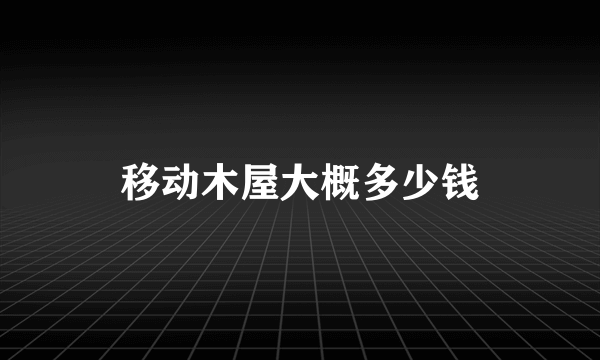 移动木屋大概多少钱